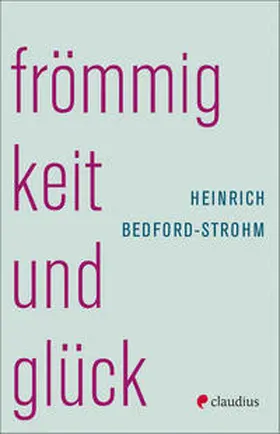 frömmig
keit
und
glück

HEINRICH
BEDFORD-STROHM

claudius